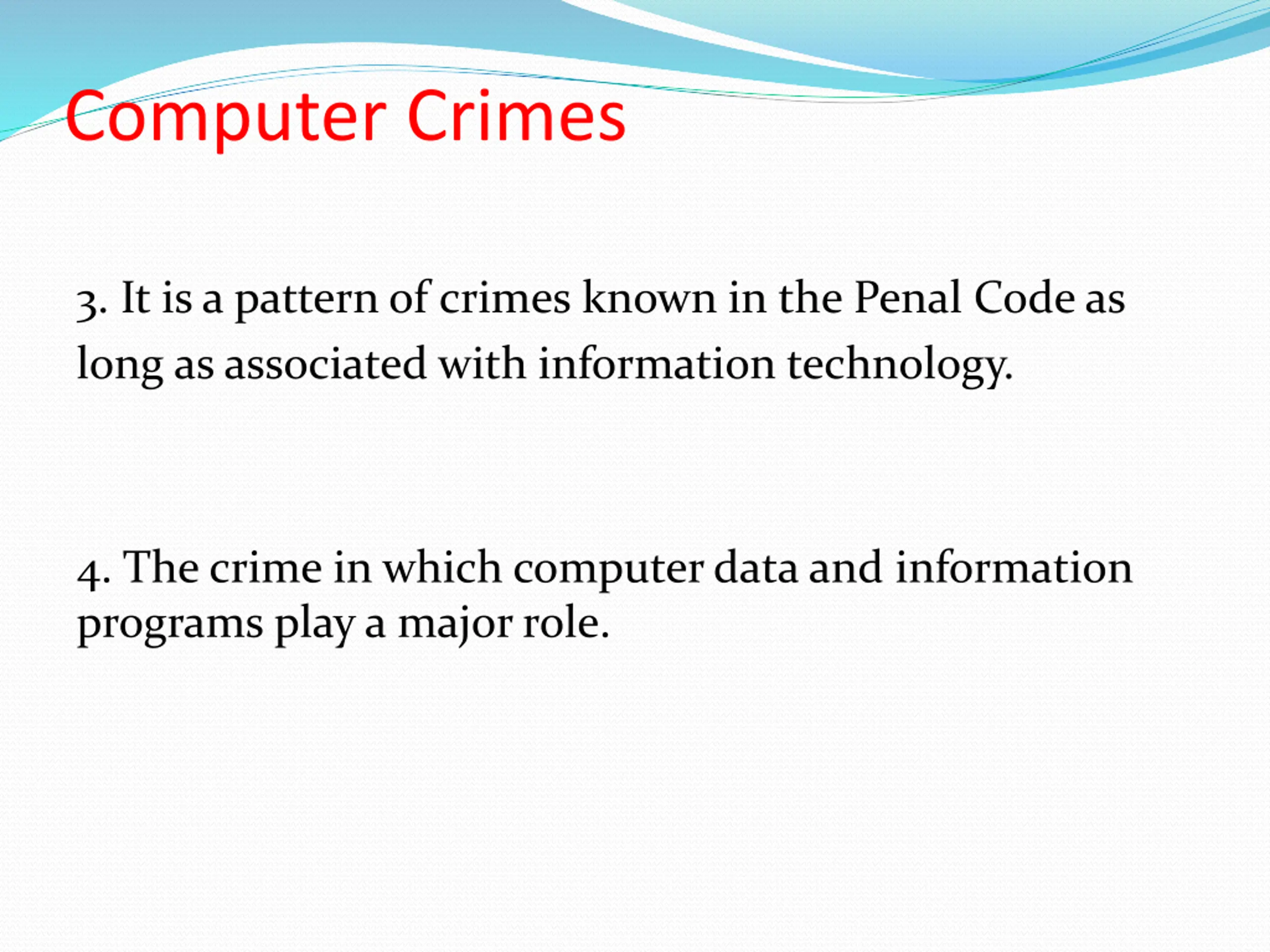 Computer Crimes

3. It is a pattern of crimes known in the Penal Code as long as associated with information technology.

4. The crime in which computer data and information programs play a major role.